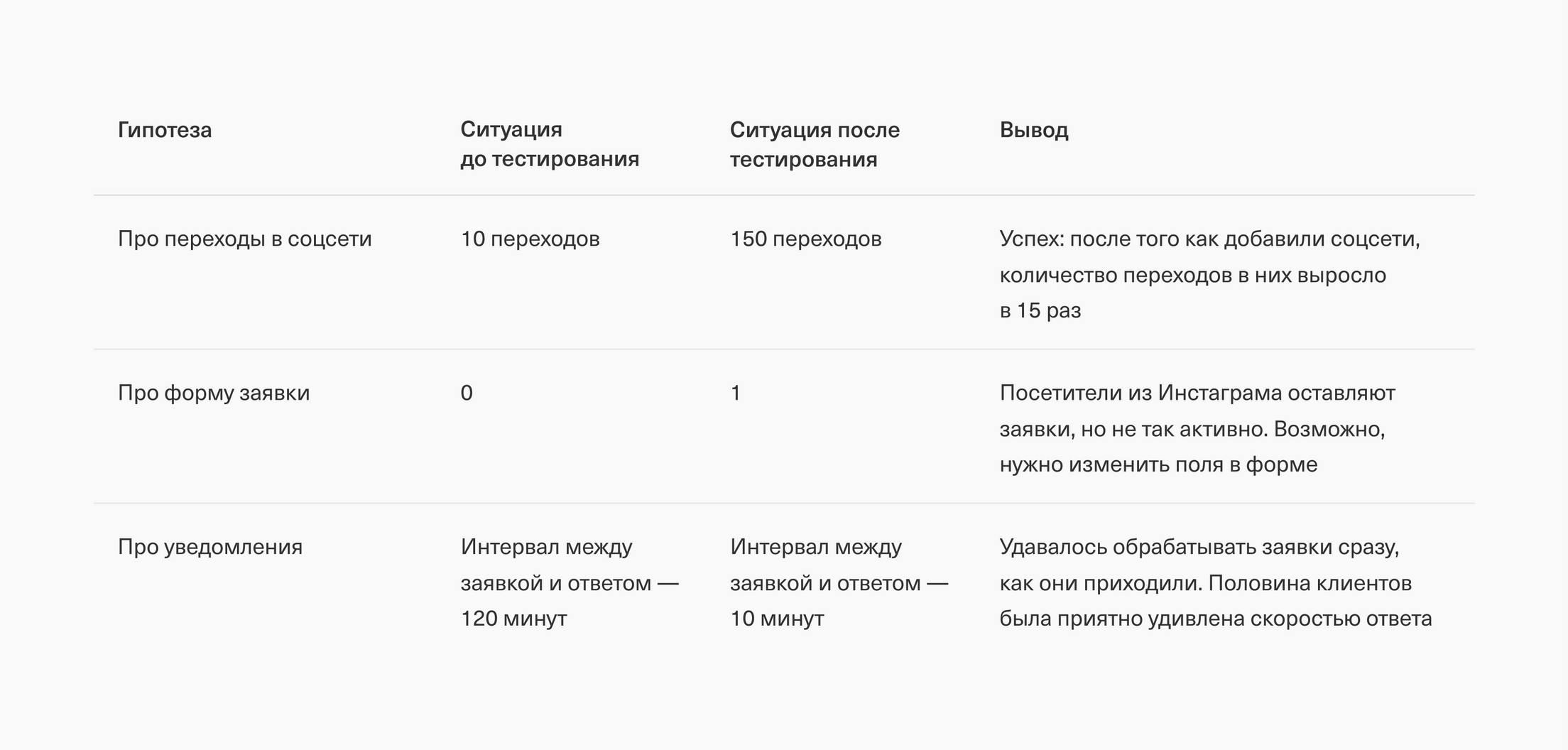 | Гипотеза | Ситуация до тестирования | Ситуация после тестирования | Вывод |
|---|---|---|---|
| Про переходы в соцсети | 10 переходов | 150 переходов | Успех: после того как добавили соцсети, количество переходов в них выросло в 15 раз |
| Про форму заявки | 0 | 1 | Посетители из Инстаграма оставляют заявки, но не так активно. Возможно, нужно изменить поля в форме |
| Про уведомления | Интервал между заявкой и ответом — 120 минут | Интервал между заявкой и ответом — 10 минут | Удавалось обрабатывать заявки сразу, как они приходили. Половина клиентов была приятно удивлена скоростью ответа |